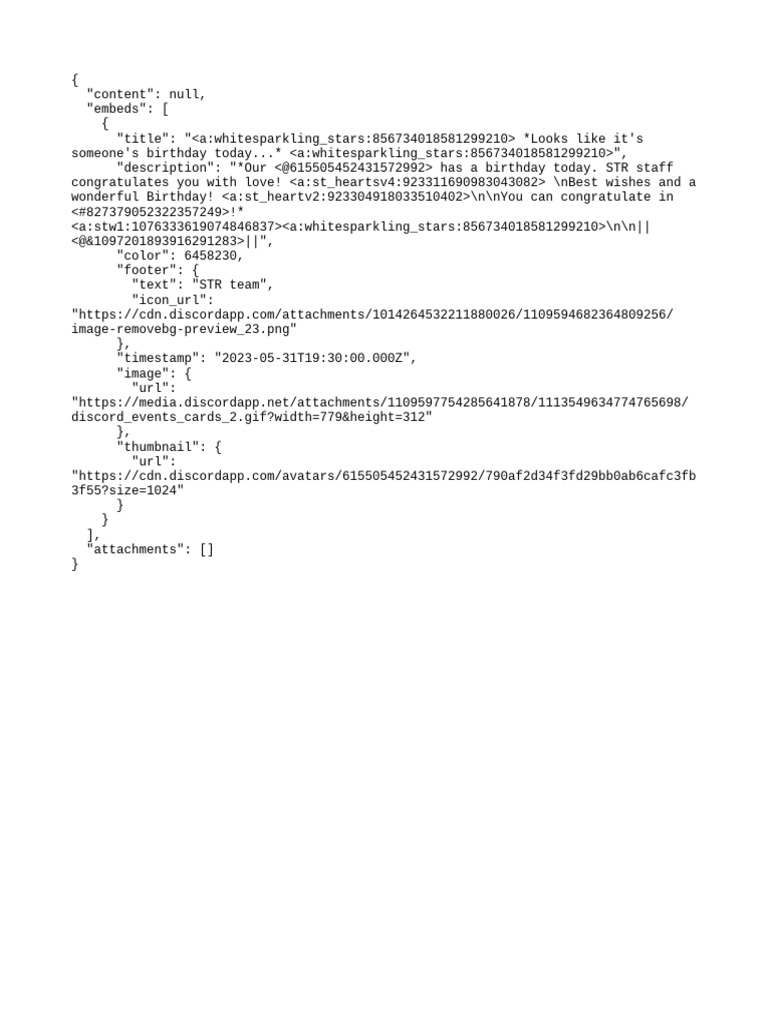 {
  "content": null,
  "embeds": [
    {
      "title": "<a:whitesparkling_stars:856734018581299210> *Looks like it's someone's birthday today...* <a:whitesparkling_stars:856734018581299210>",
      "description": "*Our <@615505452431572992> has a birthday today. STR staff congratulates you with love! <a:st_heartsv4:923311690983043082> \nBest wishes and a wonderful Birthday! <a:st_heartv2:923304918033510402>\n\nYou can congratulate in <#827379052322357249>!* <a:stw1:1076333619074846837><a:whitesparkling_stars:856734018581299210>\n\n||<@&1097201893916291283>||",
      "color": 6458230,
      "footer": {
        "text": "STR team",
        "icon_url": "https://cdn.discordapp.com/attachments/1014264532211880026/1109594682364809256/image-removebg-preview_23.png"
      },
      "timestamp": "2023-05-31T19:30:00.000Z",
      "image": {
        "url": "https://media.discordapp.net/attachments/1109597754285641878/1113549634774765698/discord_events_cards_2.gif?width=779&height=312"
      },
      "thumbnail": {
        "url": "https://cdn.discordapp.com/avatars/615505452431572992/790af2d34f3fd29bb0ab6cafc3fb3f55?size=1024"
      }
    }
  ],
  "attachments": []
}